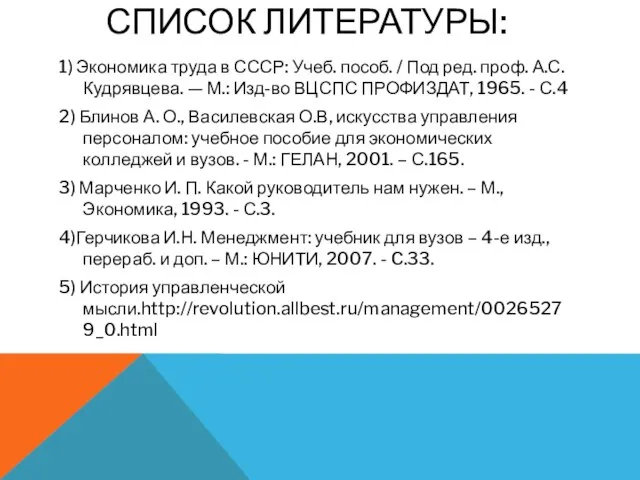 СПИСОК ЛИТЕРАТУРЫ:

1) Экономика труда в СССР: Учеб. пособ. / Под ред. проф. А.С. Кудрявцева. — М.: Изд-во ВЦСПС ПРОФИЗДАТ, 1965. - С.4

2) Блинов А. О., Василевская О.В, искусства управления персоналом: учебное пособие для экономических колледжей и вузов. - М.: ГЕЛАН, 2001. – С.165.

3) Марченко И. П. Какой руководитель нам нужен. – М., Экономика, 1993. - С.3.

4)Герчикова И.Н. Менеджмент: учебник для вузов – 4-е изд., перераб. и доп. – М.: ЮНИТИ, 2007. - С.33.

5) История управленческой мысли.http://revolution.allbest.ru/management/00265279_0.html